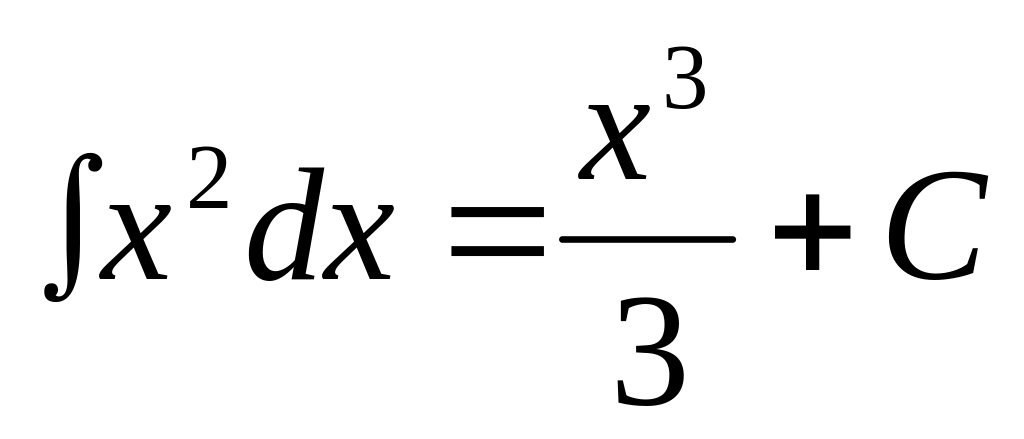 $\int x^2 dx = \frac{x^3}{3} + C$